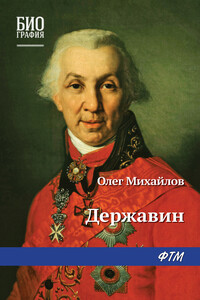 БИО
ГРАФИЯ

Олег Михайлов

Державин

ФТМ